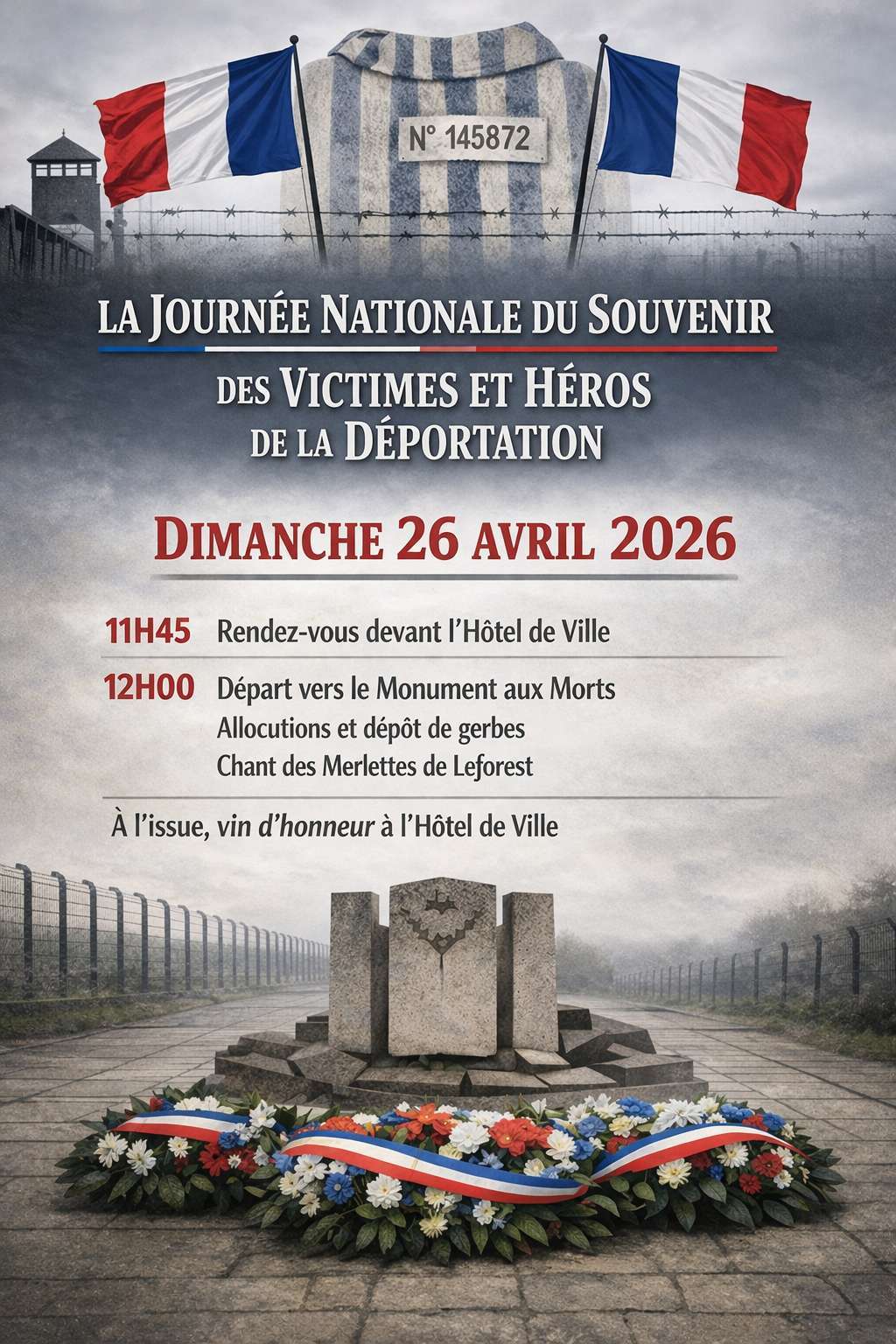 N° 145872

LA JOURNÉE NATIONALE DU SOUVENIR

DES VICTIMES ET HÉROS
DE LA DÉPORTATION

DIMANCHE 26 AVRIL 2026

11H45 Rendez-vous devant l'Hôtel de Ville

12H00 Départ vers le Monument aux Morts
Allocutions et dépôt de gerbes
Chant des Merlettes de Leforest

À l'issue, vin d'honneur à l'Hôtel de Ville